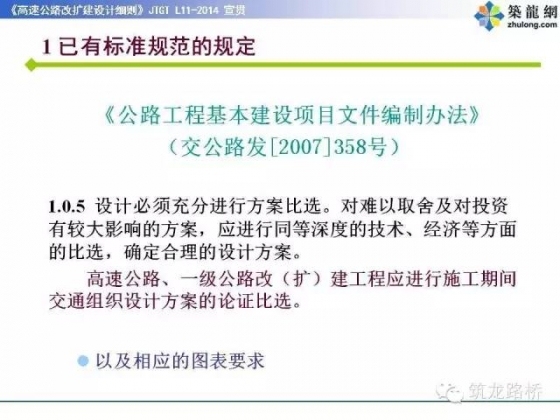 《高速公路改扩建设计细则》JTGT L11-2014 宣贯

築龍網
zhulong.com

1 已有标准规范的规定

《公路工程基本建设项目文件编制办法》
（交公路发[2007]358号）

1.0.5 设计必须充分进行方案比选。对难以取舍及对投资有较大影响的方案，应进行同等深度的技术、经济等方面的比选，确定合理的设计方案。

高速公路、一级公路改（扩）建工程应进行施工期间交通组织设计方案的论证比选。

以及相应的图表要求

筑龙路桥